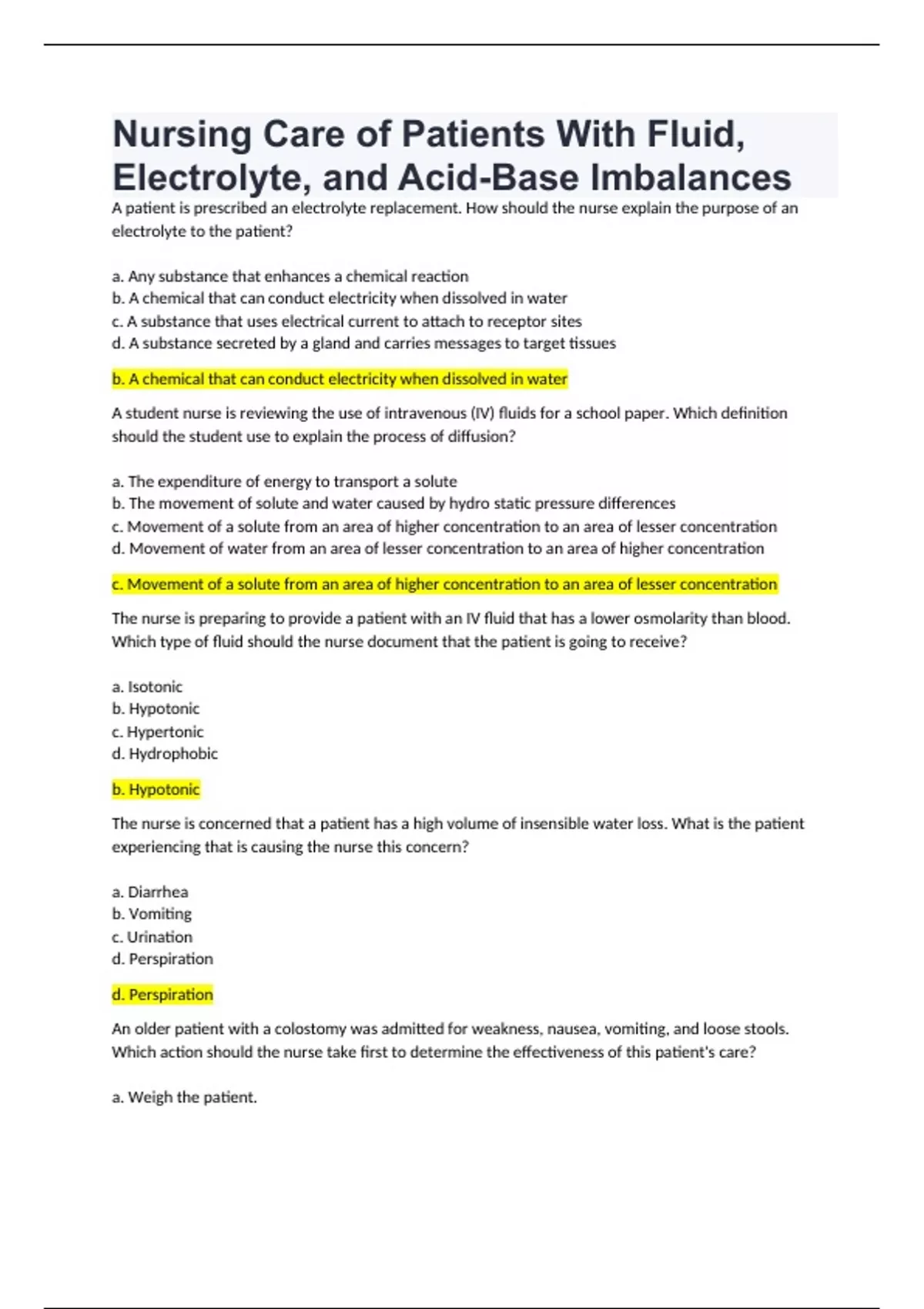 Nursing Care of Patients With Fluid, Electrolyte, and Acid-Base Imbalances

A patient is prescribed an electrolyte replacement. How should the nurse explain the purpose of an electrolyte to the patient?

a. Any substance that enhances a chemical reaction
b. A chemical that can conduct electricity when dissolved in water
c. A substance that uses electrical current to attach to receptor sites
d. A substance secreted by a gland and carries messages to target tissues

b. A chemical that can conduct electricity when dissolved in water

A student nurse is reviewing the use of intravenous (IV) fluids for a school paper. Which definition should the student use to explain the process of diffusion?

a. The expenditure of energy to transport a solute
b. The movement of solute and water caused by hydro static pressure differences
c. Movement of a solute from an area of higher concentration to an area of lesser concentration
d. Movement of water from an area of lesser concentration to an area of higher concentration

c. Movement of a solute from an area of higher concentration to an area of lesser concentration

The nurse is preparing to provide a patient with an IV fluid that has a lower osmolarity than blood. Which type of fluid should the nurse document that the patient is going to receive?

a. Isotonic
b. Hypotonic
c. Hypertonic
d. Hydrophobic

b. Hypotonic

The nurse is concerned that a patient has a high volume of insensible water loss. What is the patient experiencing that is causing the nurse this concern?

a. Diarrhea
b. Vomiting
c. Urination
d. Perspiration

d. Perspiration

An older patient with a colostomy was admitted for weakness, nausea, vomiting, and loose stools. Which action should the nurse take first to determine the effectiveness of this patient's care?

a. Weigh the patient.